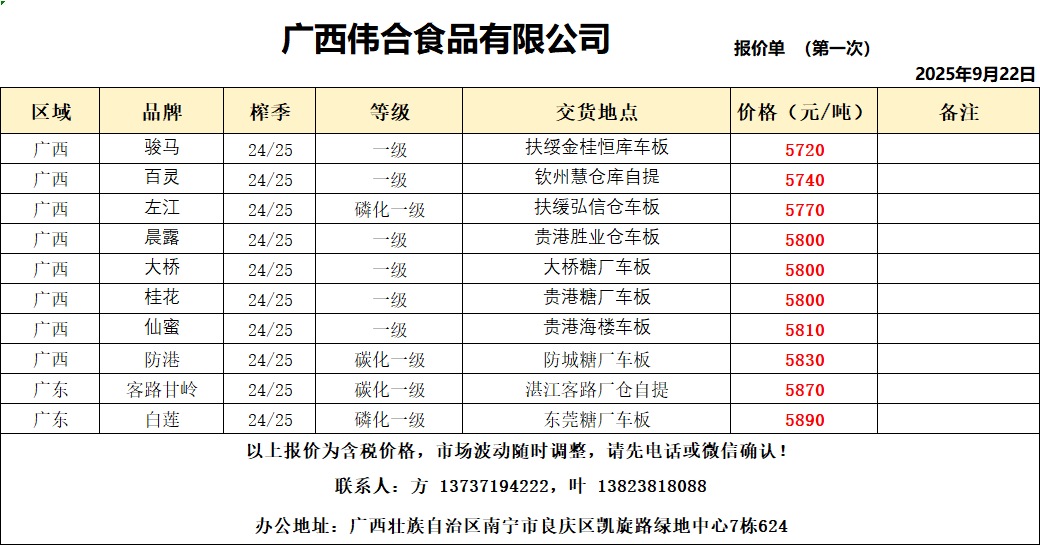 广西伟合食品有限公司

报价单 （第一次）

2025年9月22日

| 区域 | 品牌 | 榨季 | 等级 | 交货地点 | 价格（元/吨） | 备注 |
|---|---|---|---|---|---|---|
| 广西 | 骏马 | 24/25 | 一级 | 扶绥金桂恒库车板 | 5720 | |
| 广西 | 百灵 | 24/25 | 一级 | 钦州慧仓库自提 | 5740 | |
| 广西 | 左江 | 24/25 | 磷化一级 | 扶缓弘信仓车板 | 5770 | |
| 广西 | 晨露 | 24/25 | 一级 | 贵港胜业仓车板 | 5800 | |
| 广西 | 大桥 | 24/25 | 一级 | 大桥糖厂车板 | 5800 | |
| 广西 | 桂花 | 24/25 | 一级 | 贵港糖厂车板 | 5800 | |
| 广西 | 仙蜜 | 24/25 | 一级 | 贵港海楼车板 | 5810 | |
| 广西 | 防港 | 24/25 | 碳化一级 | 防城糖厂车板 | 5830 | |
| 广东 | 客路甘岭 | 24/25 | 碳化一级 | 湛江客路厂仓自提 | 5870 | |
| 广东 | 白莲 | 24/25 | 磷化一级 | 东莞糖厂车板 | 5890 | |

以上报价为含税价格，市场波动随时调整，请先电话或微信确认！

联系人：方 13737194222，叶 13823818088

办公地址：广西壮族自治区南宁市良庆区凯旋路绿地中心7栋624